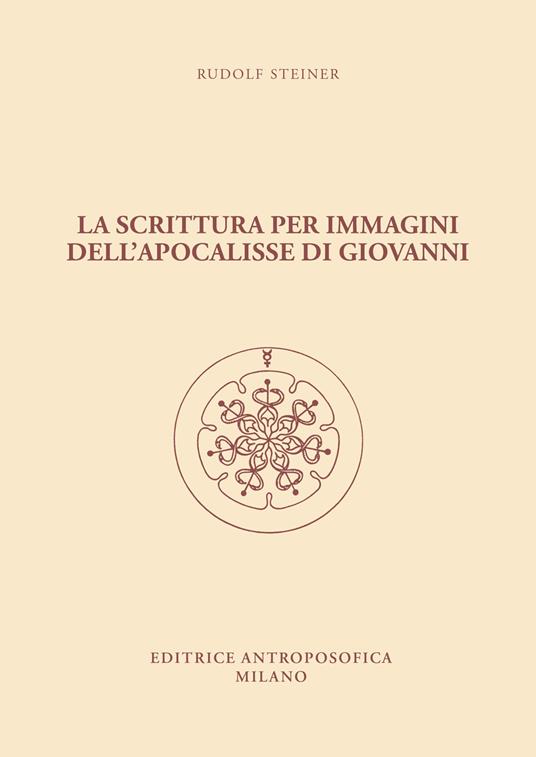 RUDOLF STEINER

LA SCRITTURA PER IMMAGINI DELL'APOCALISSE DI GIOVANNI

EDITRICE ANTROPOSOFICA
MILANO